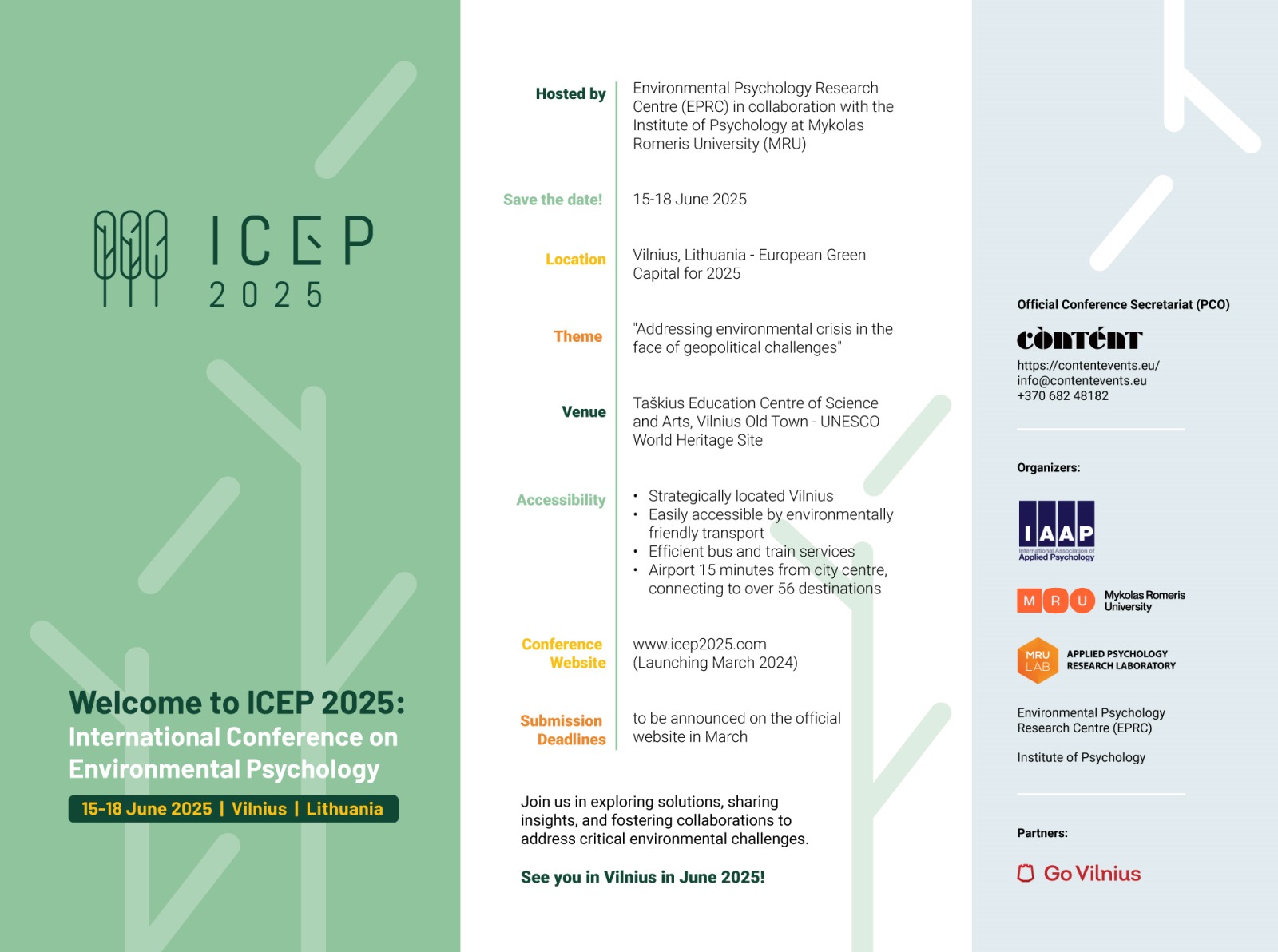 ICEP 2025

Welcome to ICEP 2025:
International Conference on Environmental Psychology

15-18 June 2025 | Vilnius | Lithuania

Hosted by
Environmental Psychology Research Centre (EPRC) in collaboration with the Institute of Psychology at Mykolas Romeris University (MRU)

Save the date!
15-18 June 2025

Location
Vilnius, Lithuania - European Green Capital for 2025

Theme
"Addressing environmental crisis in the face of geopolitical challenges"

Venue
Taškius Education Centre of Science and Arts, Vilnius Old Town - UNESCO World Heritage Site

Accessibility
• Strategically located Vilnius
• Easily accessible by environmentally friendly transport
• Efficient bus and train services
• Airport 15 minutes from city centre, connecting to over 56 destinations

Conference Website
www.icep2025.com
(Launching March 2024)

Submission Deadlines
to be announced on the official website in March

Join us in exploring solutions, sharing insights, and fostering collaborations to address critical environmental challenges.

See you in Vilnius in June 2025!

Official Conference Secretariat (PCO)
content
https://contentevents.eu/
info@contentevents.eu
+370 682 48182

Organizers:
IAAP
International Association of Applied Psychology
M R U Mykolas Romeris University
MRU LAB APPLIED PSYCHOLOGY RESEARCH LABORATORY
Environmental Psychology Research Centre (EPRC)
Institute of Psychology

Partners:
Go Vilnius